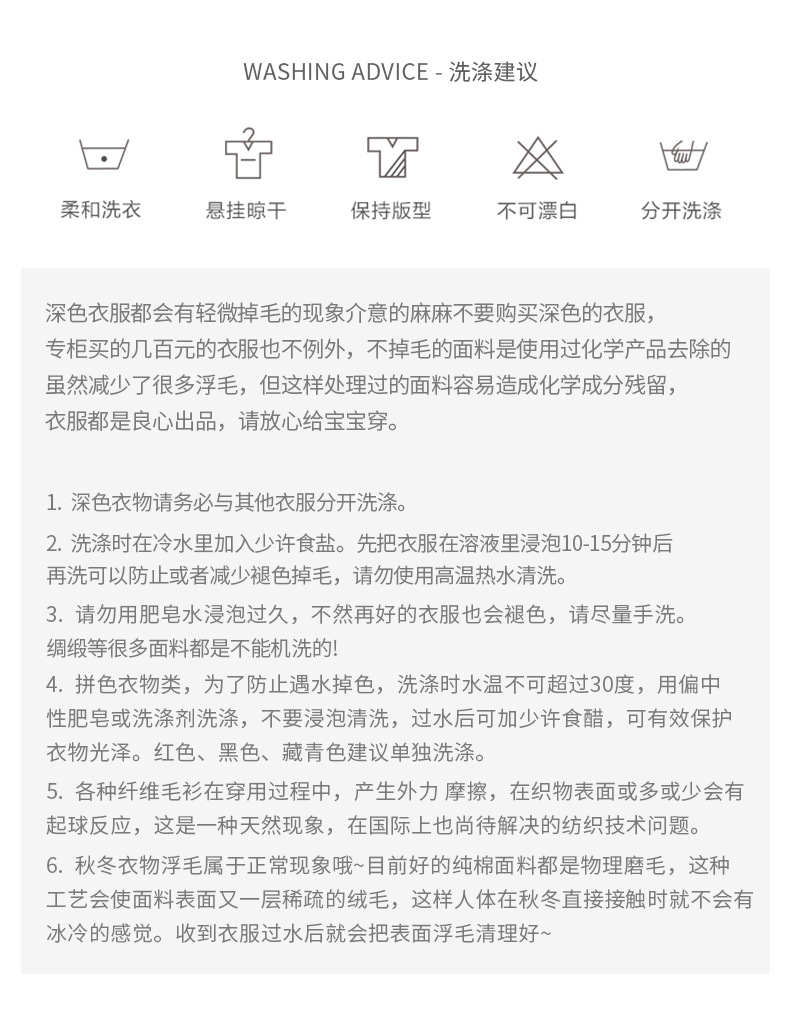 WASHING ADVICE - 洗涤建议

柔和洗衣 悬挂晾干 保持版型 不可漂白 分开洗涤

深色衣服都会有轻微掉毛的现象介意的麻麻不要购买深色的衣服，专柜买的几百元的衣服也不例外，不掉毛的面料是使用过化学产品去除的虽然减少了很多浮毛，但这样处理过的面料容易造成化学成分残留，衣服都是良心出品，请放心给宝宝穿。

1. 深色衣物请务必与其他衣服分开洗涤。

2. 洗涤时在冷水里加入少许食盐。先把衣服在溶液里浸泡10-15分钟后再洗可以防止或者减少褪色掉毛，请勿使用高温热水清洗。

3. 请勿用肥皂水浸泡过久，不然再好的衣服也会褪色，请尽量手洗。绸缎等很多面料都是不能机洗的!

4. 拼色衣物类，为了防止遇水掉色，洗涤时水温不可超过30度，用偏中性肥皂或洗涤剂洗涤，不要浸泡清洗，过水后可加少许食醋，可有效保护衣物光泽。红色、黑色、藏青色建议单独洗涤。

5. 各种纤维毛衫在穿用过程中，产生外力 摩擦，在织物表面或多或少会有起球反应，这是一种天然现象，在国际上也尚待解决的纺织技术问题。

6. 秋冬衣物浮毛属于正常现象哦~目前好的纯棉面料都是物理磨毛，这种工艺会使面料表面又一层稀疏的绒毛，这样人体在秋冬直接接触时就不会有冰冷的感觉。收到衣服过水后就会把表面浮毛清理好~